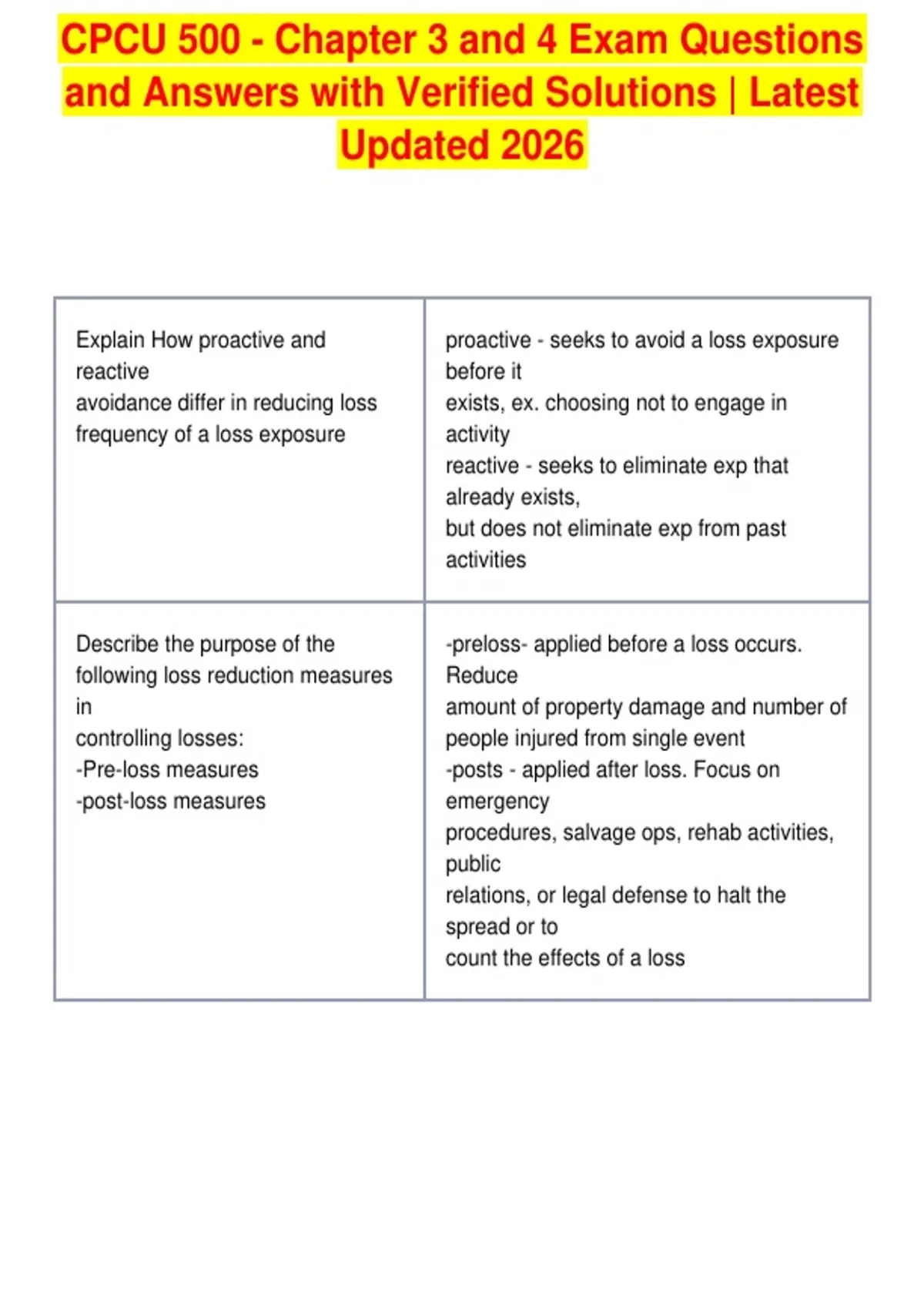 CPCU 500 - Chapter 3 and 4 Exam Questions and Answers with Verified Solutions | Latest Updated 2026

| | |
|---|---|
| Explain How proactive and reactive avoidance differ in reducing loss frequency of a loss exposure | proactive - seeks to avoid a loss exposure before it exists, ex. choosing not to engage in activity reactive - seeks to eliminate exp that already exists, but does not eliminate exp from past activities |
| Describe the purpose of the following loss reduction measures in controlling losses: -Pre-loss measures -post-loss measures | -preloss- applied before a loss occurs. Reduce amount of property damage and number of people injured from single event -posts - applied after loss. Focus on emergency procedures, salvage ops, rehab activities, public relations, or legal defense to halt the spread or to count the effects of a loss |